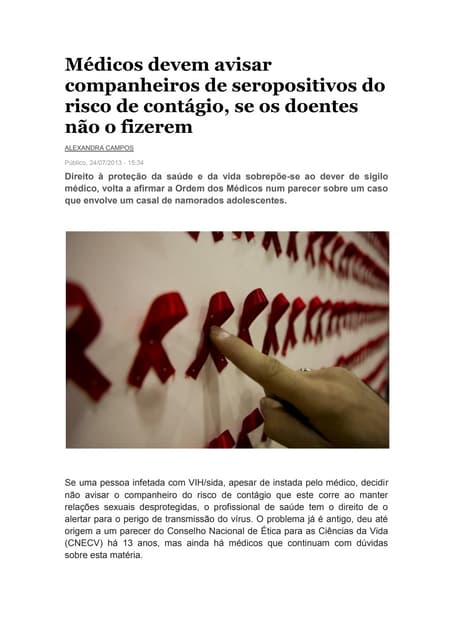 Médicos devem avisar companheiros de seropositivos do risco de contágio, se os doentes não o fizerem

ALEXANDRA CAMPOS

Público, 24/07/2013 - 15:34

Direito à proteção da saúde e da vida sobrepõe-se ao dever de sigilo médico, volta a afirmar a Ordem dos Médicos num parecer sobre um caso que envolve um casal de namorados adolescentes.

Se uma pessoa infetada com VIH/sida, apesar de instada pelo médico, decidir não avisar o companheiro do risco de contágio que este corre ao manter relações sexuais desprotegidas, o profissional de saúde tem o direito de o alertar para o perigo de transmissão do vírus. O problema já é antigo, deu até origem a um parecer do Conselho Nacional de Ética para as Ciências da Vida (CNECV) há 13 anos, mas ainda há médicos que continuam com dúvidas sobre esta matéria.